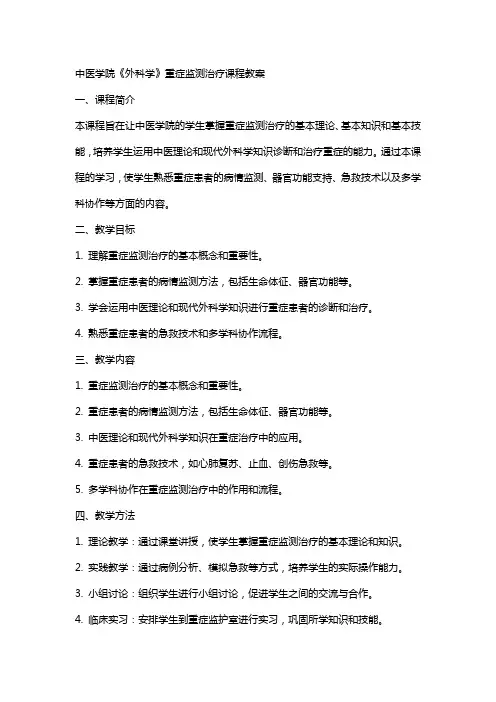 中医学院《外科学》重症监测治疗课程教案

一、课程简介

本课程旨在让中医学院的学生掌握重症监测治疗的基本理论、基本知识和基本技能，培养学生运用中医理论和现代外科学知识诊断和治疗重症的能力。通过本课程的学习，使学生熟悉重症患者的病情监测、器官功能支持、急救技术以及多学科协作等方面的内容。

二、教学目标

1. 理解重症监测治疗的基本概念和重要性。

2. 掌握重症患者的病情监测方法，包括生命体征、器官功能等。

3. 学会运用中医理论和现代外科学知识进行重症患者的诊断和治疗。

4. 熟悉重症患者的急救技术和多学科协作流程。

三、教学内容

1. 重症监测治疗的基本概念和重要性。

2. 重症患者的病情监测方法，包括生命体征、器官功能等。

3. 中医理论和现代外科学知识在重症治疗中的应用。

4. 重症患者的急救技术，如心肺复苏、止血、创伤急救等。

5. 多学科协作在重症监测治疗中的作用和流程。

四、教学方法

1. 理论教学：通过课堂讲授，使学生掌握重症监测治疗的基本理论和知识。

2. 实践教学：通过病例分析、模拟急救等方式，培养学生的实际操作能力。

3. 小组讨论：组织学生进行小组讨论，促进学生之间的交流与合作。

4. 临床实习：安排学生到重症监护室进行实习，巩固所学知识和技能。